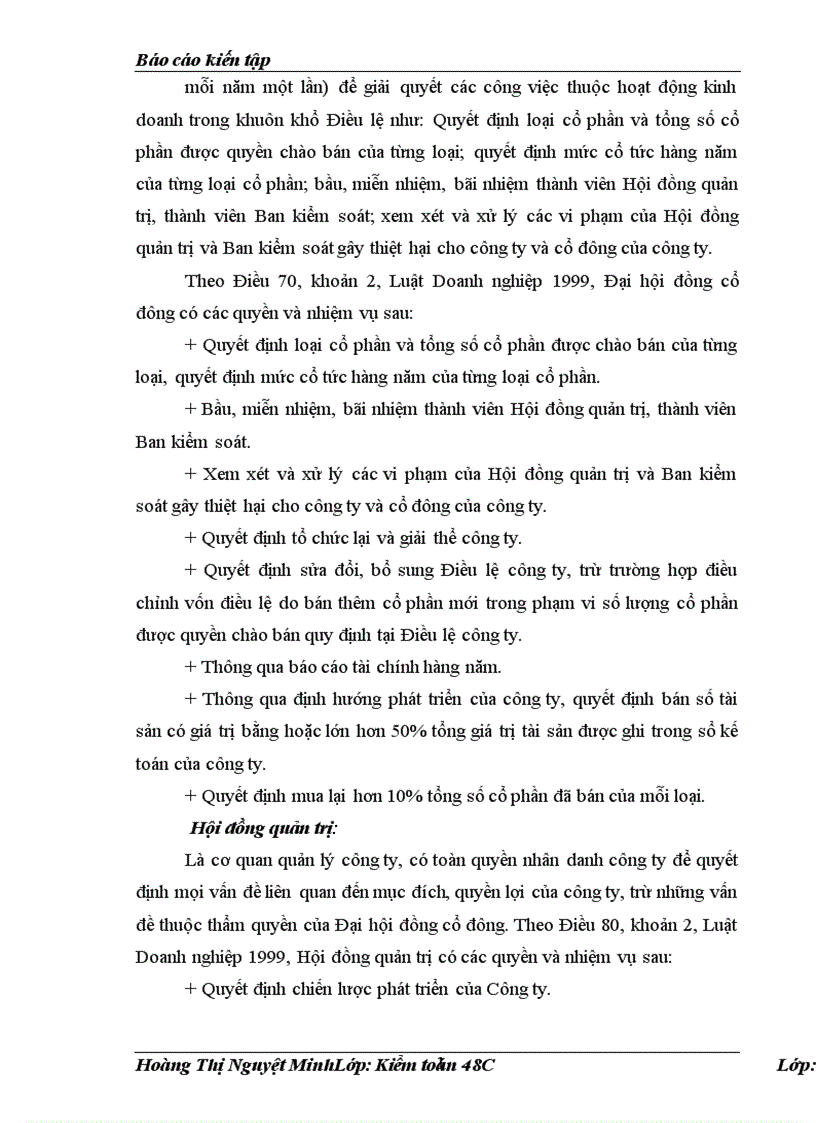 Báo cáo kiến tập

mỗi năm một lần) để giải quyết các công việc thuộc hoạt động kinh doanh trong khuôn khổ Điều lệ như: Quyết định loại cổ phần và tổng số cổ phần được quyền chào bán của từng loại; quyết định mức cổ tức hàng năm của từng loại cổ phần; bầu, miễn nhiệm, bãi nhiệm thành viên Hội đồng quản trị, thành viên Ban kiểm soát; xem xét và xử lý các vi phạm của Hội đồng quản trị và Ban kiểm soát gây thiệt hại cho công ty và cổ đông của công ty.

Theo Điều 70, khoản 2, Luật Doanh nghiệp 1999, Đại hội đồng cổ đông có các quyền và nhiệm vụ sau:

+ Quyết định loại cổ phần và tổng số cổ phần được chào bán của từng loại, quyết định mức cổ tức hàng năm của từng loại cổ phần.

+ Bầu, miễn nhiệm, bãi nhiệm thành viên Hội đồng quản trị, thành viên Ban kiểm soát.

+ Xem xét và xử lý các vi phạm của Hội đồng quản trị và Ban kiểm soát gây thiệt hại cho công ty và cổ đông của công ty.

+ Quyết định tổ chức lại và giải thể công ty.

+ Quyết định sửa đổi, bổ sung Điều lệ công ty, trừ trường hợp điều chỉnh vốn điều lệ do bán thêm cổ phần mới trong phạm vi số lượng cổ phần được quyền chào bán quy định tại Điều lệ công ty.

+ Thông qua báo cáo tài chính hàng năm.

+ Thông qua định hướng phát triển của công ty, quyết định bán số tài sản có giá trị bằng hoặc lớn hơn 50% tổng giá trị tài sản được ghi trong sổ kế toán của công ty.

+ Quyết định mua lại hơn 10% tổng số cổ phần đã bán của mỗi loại.

Hội đồng quản trị:

Là cơ quan quản lý công ty, có toàn quyền nhân danh công ty để quyết định mọi vấn đề liên quan đến mục đích, quyền lợi của công ty, trừ những vấn đề thuộc thẩm quyền của Đại hội đồng cổ đông. Theo Điều 80, khoản 2, Luật Doanh nghiệp 1999, Hội đồng quản trị có các quyền và nhiệm vụ sau:

+ Quyết định chiến lược phát triển của Công ty.

Hoàng Thị Nguyệt MinhLớp: Kiểm toán 48C Lớp: